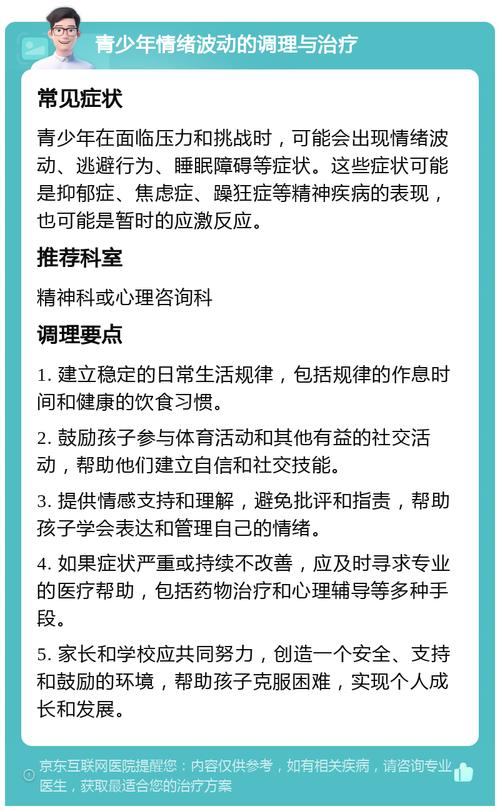 青少年情绪波动的调理与治疗

常见症状

青少年在面临压力和挑战时，可能会出现情绪波动、逃避行为、睡眠障碍等症状。这些症状可能是抑郁症、焦虑症、躁狂症等精神疾病的表现，也可能是暂时的应激反应。

推荐科室

精神科或心理咨询科

调理要点

1. 建立稳定的日常生活规律，包括规律的作息时间和健康的饮食习惯。

2. 鼓励孩子参与体育活动和其他有益的社交活动，帮助他们建立自信和社交技能。

3. 提供情感支持和理解，避免批评和指责，帮助孩子学会表达和管理自己的情绪。

4. 如果症状严重或持续不改善，应及时寻求专业的医疗帮助，包括药物治疗和心理辅导等多种手段。

5. 家长和学校应共同努力，创造一个安全、支持和鼓励的环境，帮助孩子克服困难，实现个人成长和发展。

京东互联网医院提醒您：内容仅供参考，如有相关疾病，请咨询专业医生，获取最适合您的治疗方案